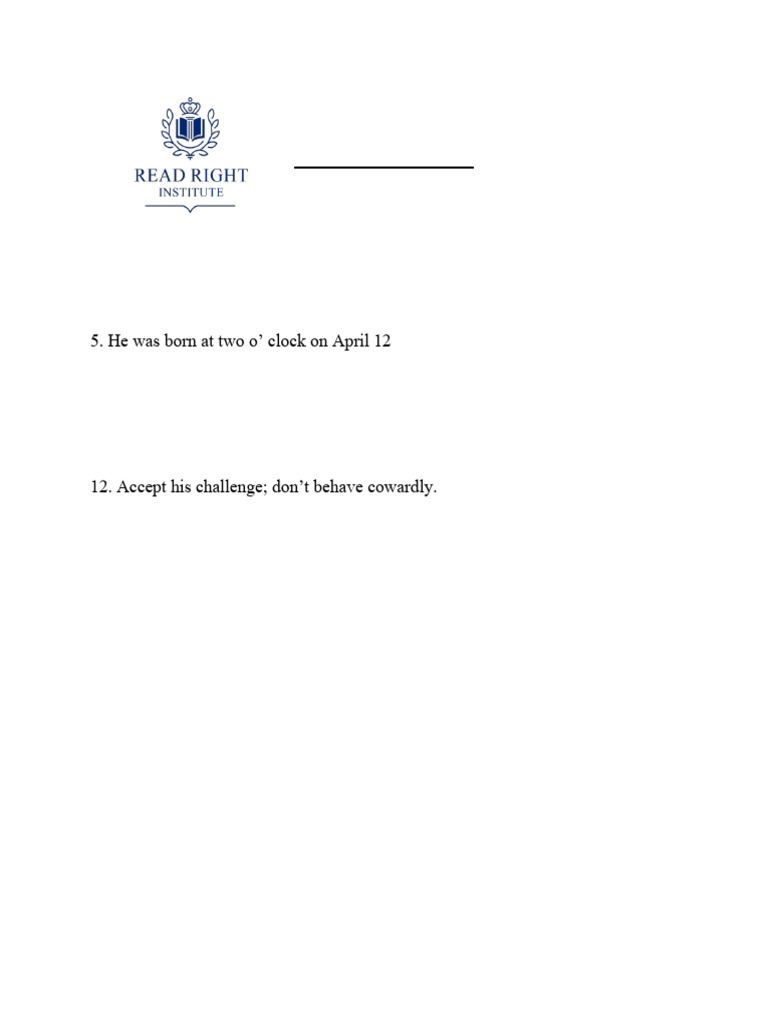 READ RIGHT
INSTITUTE

5. He was born at two o’ clock on April 12

12. Accept his challenge; don’t behave cowardly.